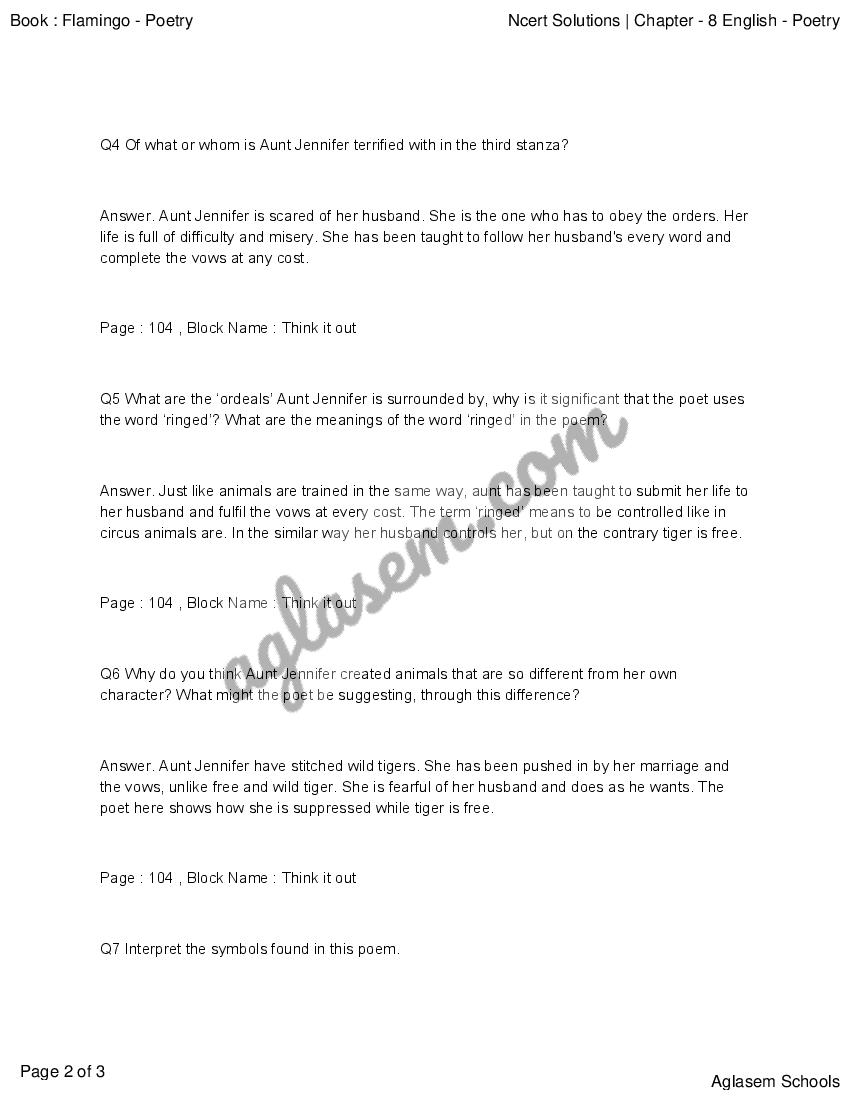 Book : Flamingo - Poetry

Ncert Solutions | Chapter - 8 English - Poetry

Q4 Of what or whom is Aunt Jennifer terrified with in the third stanza?

Answer. Aunt Jennifer is scared of her husband. She is the one who has to obey the orders. Her life is full of difficulty and misery. She has been taught to follow her husband's every word and complete the vows at any cost.

Page : 104 , Block Name : Think it out

Q5 What are the 'ordeals' Aunt Jennifer is surrounded by, why is it significant that the poet uses the word 'ringed'? What are the meanings of the word 'ringed' in the poem?

Answer. Just like animals are trained in the same way, aunt has been taught to submit her life to her husband and fulfil the vows at every cost. The term 'ringed' means to be controlled like in circus animals are. In the similar way her husband controls her, but on the contrary tiger is free.

Page : 104 , Block Name : Think it out

Q6 Why do you think Aunt Jennifer created animals that are so different from her own character? What might the poet be suggesting, through this difference?

Answer. Aunt Jennifer have stitched wild tigers. She has been pushed in by her marriage and the vows, unlike free and wild tiger. She is fearful of her husband and does as he wants. The poet here shows how she is suppressed while tiger is free.

Page : 104 , Block Name : Think it out

Q7 Interpret the symbols found in this poem.

aglasem.com

Page 2 of 3

Aglasem Schools